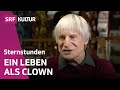 SRF KULTUR

Sternstunden

EIN LEBEN ALS CLOWN